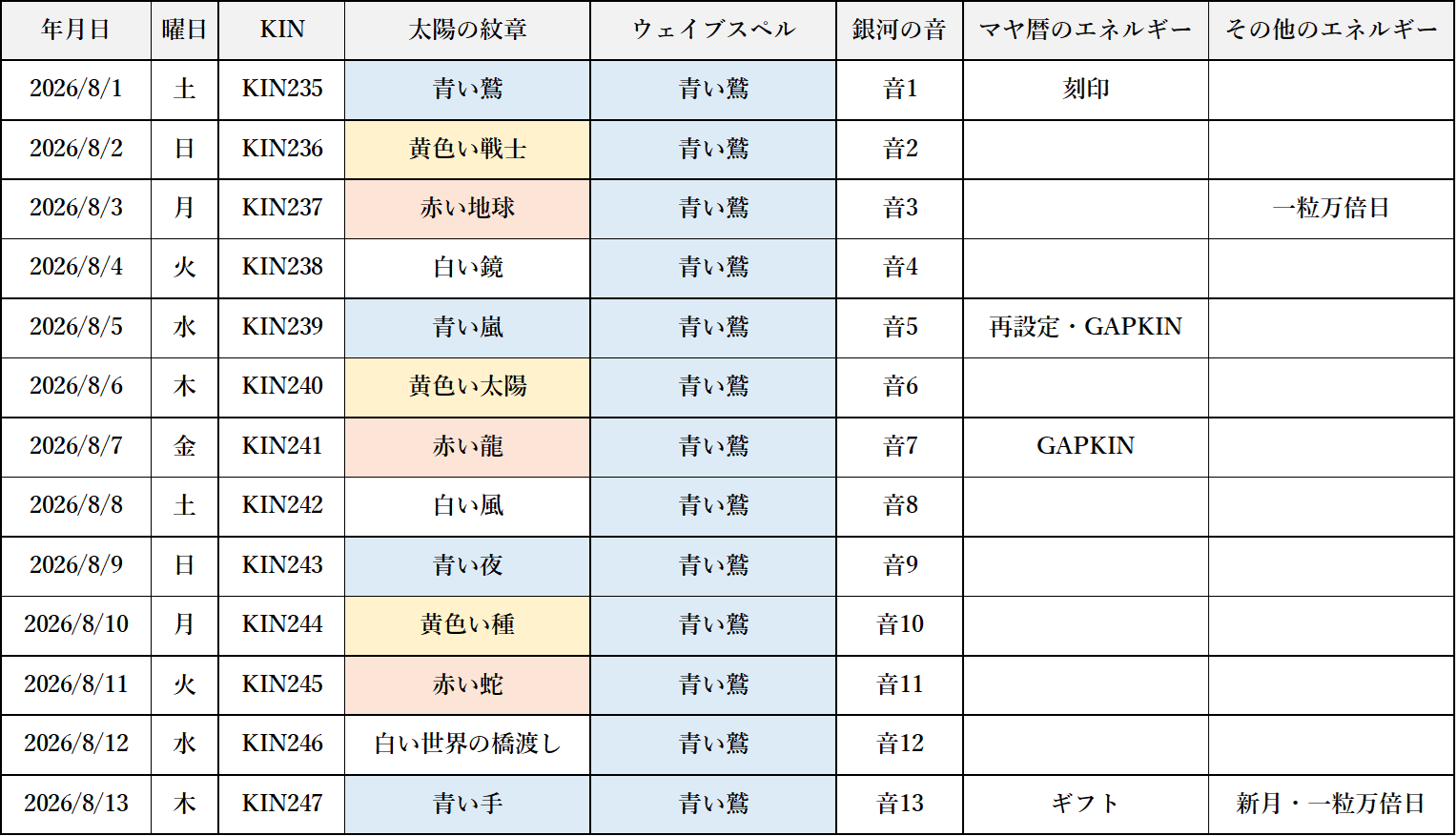 | 年月日 | 曜日 | KIN | 太陽の紋章 | ウェイブスペル | 銀河の音 | マヤ暦のエネルギー | その他のエネルギー |
|---|---|---|---|---|---|---|---|
| 2026/8/1 | 土 | KIN235 | 青い鷲 | 青い鷲 | 音1 | 刻印 | |
| 2026/8/2 | 日 | KIN236 | 黄色い戦士 | 青い鷲 | 音2 | | |
| 2026/8/3 | 月 | KIN237 | 赤い地球 | 青い鷲 | 音3 | | 一粒万倍日 |
| 2026/8/4 | 火 | KIN238 | 白い鏡 | 青い鷲 | 音4 | | |
| 2026/8/5 | 水 | KIN239 | 青い嵐 | 青い鷲 | 音5 | 再設定・GAPKIN | |
| 2026/8/6 | 木 | KIN240 | 黄色い太陽 | 青い鷲 | 音6 | | |
| 2026/8/7 | 金 | KIN241 | 赤い龍 | 青い鷲 | 音7 | GAPKIN | |
| 2026/8/8 | 土 | KIN242 | 白い風 | 青い鷲 | 音8 | | |
| 2026/8/9 | 日 | KIN243 | 青い夜 | 青い鷲 | 音9 | | |
| 2026/8/10 | 月 | KIN244 | 黄色い種 | 青い鷲 | 音10 | | |
| 2026/8/11 | 火 | KIN245 | 赤い蛇 | 青い鷲 | 音11 | | |
| 2026/8/12 | 水 | KIN246 | 白い世界の橋渡し | 青い鷲 | 音12 | | |
| 2026/8/13 | 木 | KIN247 | 青い手 | 青い鷲 | 音13 | ギフト | 新月・一粒万倍日 |